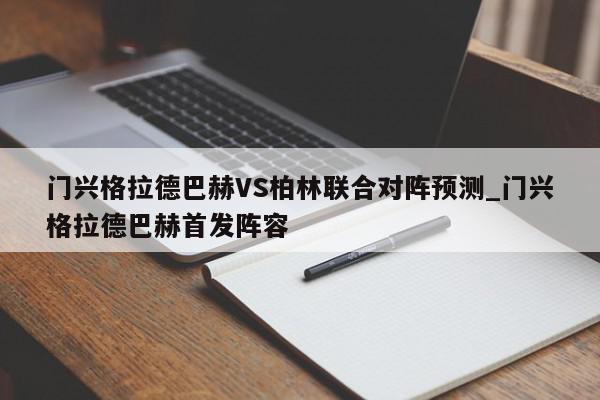 门兴格拉德巴赫VS柏林联合对阵预测_门兴格拉德巴赫首发阵容